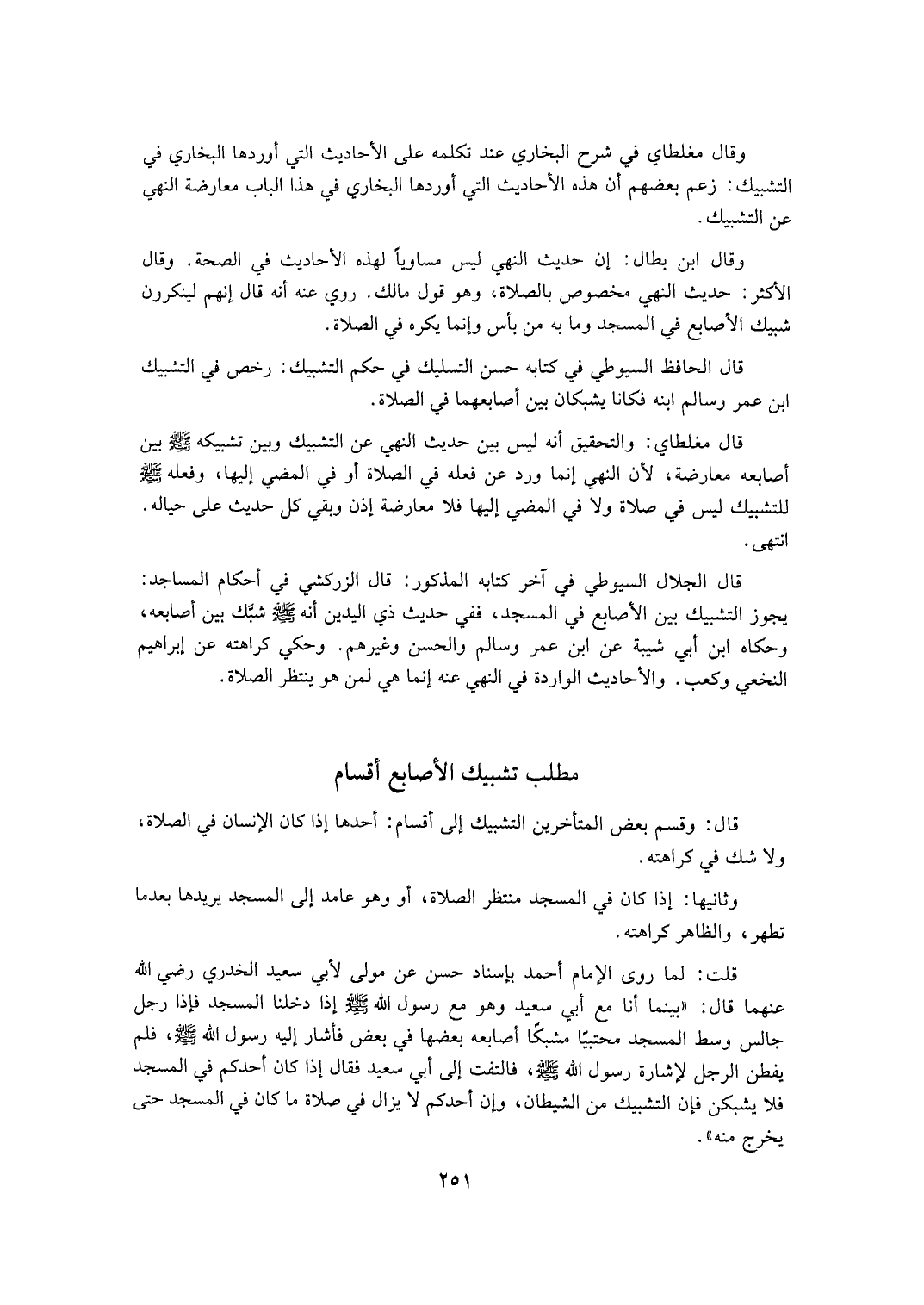 وقال مغلطاي في شرح البخاري عند تكلمه على الأحاديث التي أوردها البخاري في التشبيك: زعم بعضهم أن هذه الأحاديث التي أوردها البخاري في هذا الباب معارضة النهي عن التشبيك.

وقال ابن بطال: إن حديث النهي ليس مساوياً لهذه الأحاديث في الصحة. وقال الأكثر: حديث النهي مخصوص بالصلاة، وهو قول مالك. روي عنه أنه قال إنهم لينكرون شبيك الأصابع في المسجد وما به من بأس وإنما يكره في الصلاة.

قال الحافظ السيوطي في كتابه حسن التسليك في حكم التشبيك: رخص في التشبيك ابن عمر وسالم ابنه فكانا يشبكان بين أصابعهما في الصلاة.

قال مغلطاي: والتحقيق أنه ليس بين حديث النهي عن التشبيك وبين تشبيكه ﷺ بين أصابعه معارضة، لأن النهي إنما ورد عن فعله في الصلاة أو في المضي إليها، وفعله ﷺ للتشبيك ليس في صلاة ولا في المضي إليها فلا معارضة إذن وبقي كل حديث على حياله. انتهى.

قال الجلال السيوطي في آخر كتابه المذكور: قال الزركشي في أحكام المساجد: يجوز التشبيك بين الأصابع في المسجد، ففي حديث ذي اليدين أنه ﷺ شبَّك بين أصابعه، وحكاه ابن أبي شيبة عن ابن عمر وسالم والحسن وغيرهم. وحكي كراهته عن إبراهيم النخعي وكعب. والأحاديث الواردة في النهي عنه إنما هي لمن هو ينتظر الصلاة.

مطلب تشبيك الأصابع أقسام

قال: وقسم بعض المتأخرين التشبيك إلى أقسام: أحدها إذا كان الإنسان في الصلاة، ولا شك في كراهته.

وثانيها: إذا كان في المسجد منتظر الصلاة، أو وهو عامد إلى المسجد يريدها بعدما تطهر، والظاهر كراهته.

قلت: لما روى الإمام أحمد بإسناد حسن عن مولى لأبي سعيد الخدري رضي الله عنهما قال: «بينما أنا مع أبي سعيد وهو مع رسول الله ﷺ إذا دخلنا المسجد فإذا رجل جالس وسط المسجد محتبيًا مشبكًا أصابعه بعضها في بعض فأشار إليه رسول الله ﷺ، فلم يفطن الرجل لإشارة رسول الله ﷺ، فالتفت إلى أبي سعيد فقال إذا كان أحدكم في المسجد فلا يشبكن فإن التشبيك من الشيطان، وإن أحدكم لا يزال في صلاة ما كان في المسجد حتى يخرج منه».

٢٥١